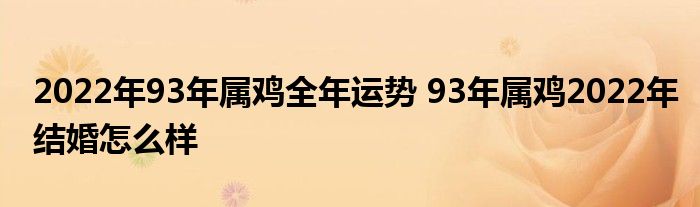 2022年93年属鸡全年运势 93年属鸡2022年结婚怎么样